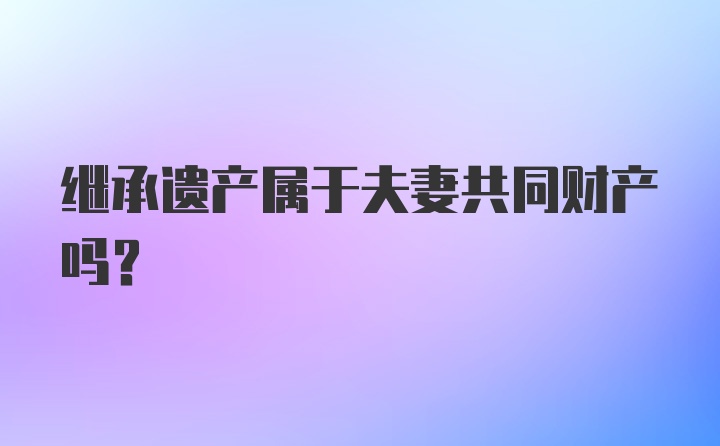 继承遗产属于夫妻共同财产吗？